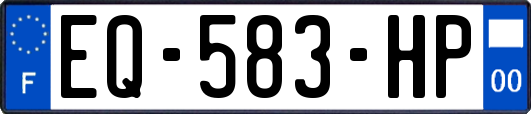 F
EQ-583-HP
00